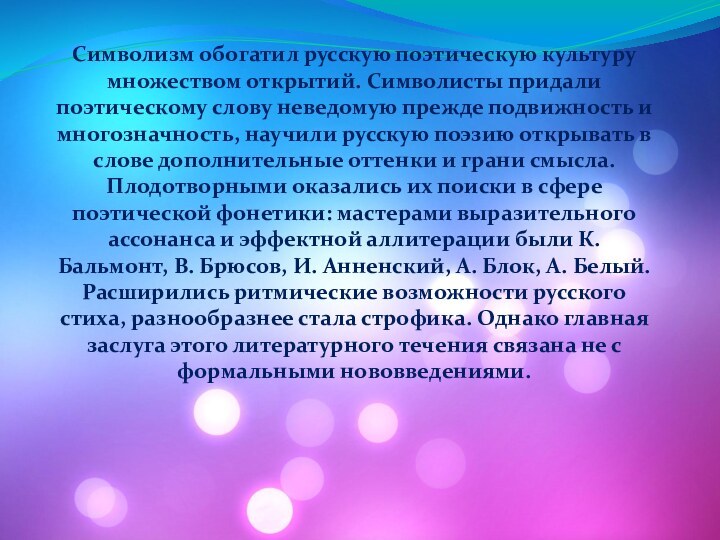 Символизм обогатил русскую поэтическую культуру множеством открытий. Символисты придали поэтическому слову неведомую прежде подвижность и многозначность, научили русскую поэзию открывать в слове дополнительные оттенки и грани смысла. Плодотворными оказались их поиски в сфере поэтической фонетики: мастерами выразительного ассонанса и эффектной аллитерации были К. Бальмонт, В. Брюсов, И. Анненский, А. Блок, А. Белый. Расширились ритмические возможности русского стиха, разнообразнее стала строфика. Однако главная заслуга этого литературного течения связана не с формальными нововведениями.